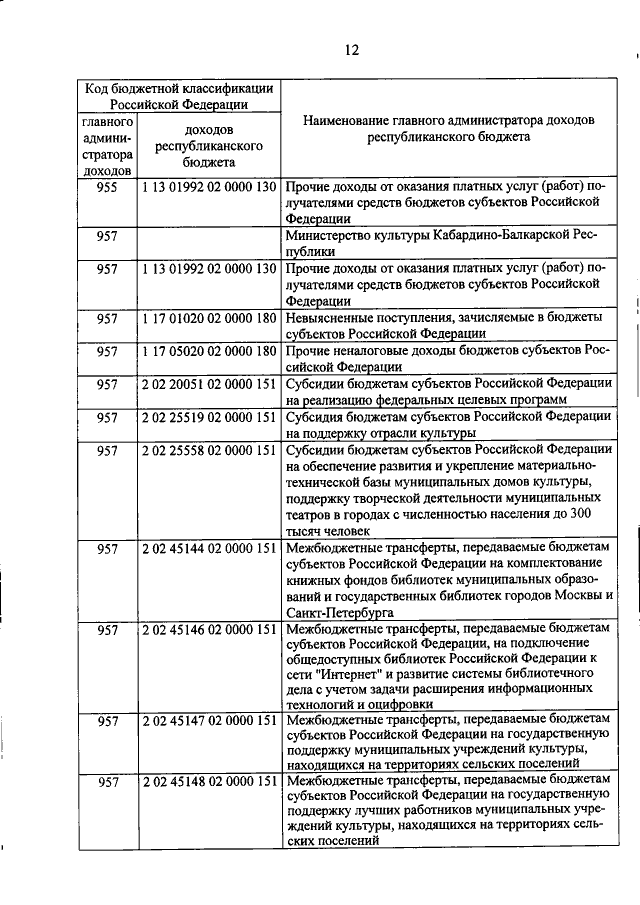 12

| Код бюджетной классификации Российской Федерации | | Наименование главного администратора доходов республиканского бюджета |
|---|---|---|
| главного администратора доходов | доходов республиканского бюджета | |
| 955 | 1 13 01992 02 0000 130 | Прочие доходы от оказания платных услуг (работ) получателями средств бюджетов субъектов Российской Федерации |
| 957 | | Министерство культуры Кабардино-Балкарской Республики |
| 957 | 1 13 01992 02 0000 130 | Прочие доходы от оказания платных услуг (работ) получателями средств бюджетов субъектов Российской Федерации |
| 957 | 1 17 01020 02 0000 180 | Невыясненные поступления, зачисляемые в бюджеты субъектов Российской Федерации |
| 957 | 1 17 05020 02 0000 180 | Прочие неналоговые доходы бюджетов субъектов Российской Федерации |
| 957 | 2 02 20051 02 0000 151 | Субсидии бюджетам субъектов Российской Федерации на реализацию федеральных целевых программ |
| 957 | 2 02 25519 02 0000 151 | Субсидия бюджетам субъектов Российской Федерации на поддержку отрасли культуры |
| 957 | 2 02 25558 02 0000 151 | Субсидии бюджетам субъектов Российской Федерации на обеспечение развития и укрепление материально-технической базы муниципальных домов культуры, поддержку творческой деятельности муниципальных театров в городах с численностью населения до 300 тысяч человек |
| 957 | 2 02 45144 02 0000 151 | Межбюджетные трансферты, передаваемые бюджетам субъектов Российской Федерации на комплектование книжных фондов библиотек муниципальных образований и государственных библиотек городов Москвы и Санкт-Петербурга |
| 957 | 2 02 45146 02 0000 151 | Межбюджетные трансферты, передаваемые бюджетам субъектов Российской Федерации, на подключение общедоступных библиотек Российской Федерации к сети "Интернет" и развитие системы библиотечного дела с учетом задачи расширения информационных технологий и оцифровки |
| 957 | 2 02 45147 02 0000 151 | Межбюджетные трансферты, передаваемые бюджетам субъектов Российской Федерации на государственную поддержку муниципальных учреждений культуры, находящихся на территориях сельских поселений |
| 957 | 2 02 45148 02 0000 151 | Межбюджетные трансферты, передаваемые бюджетам субъектов Российской Федерации на государственную поддержку лучших работников муниципальных учреждений культуры, находящихся на территориях сельских поселений |